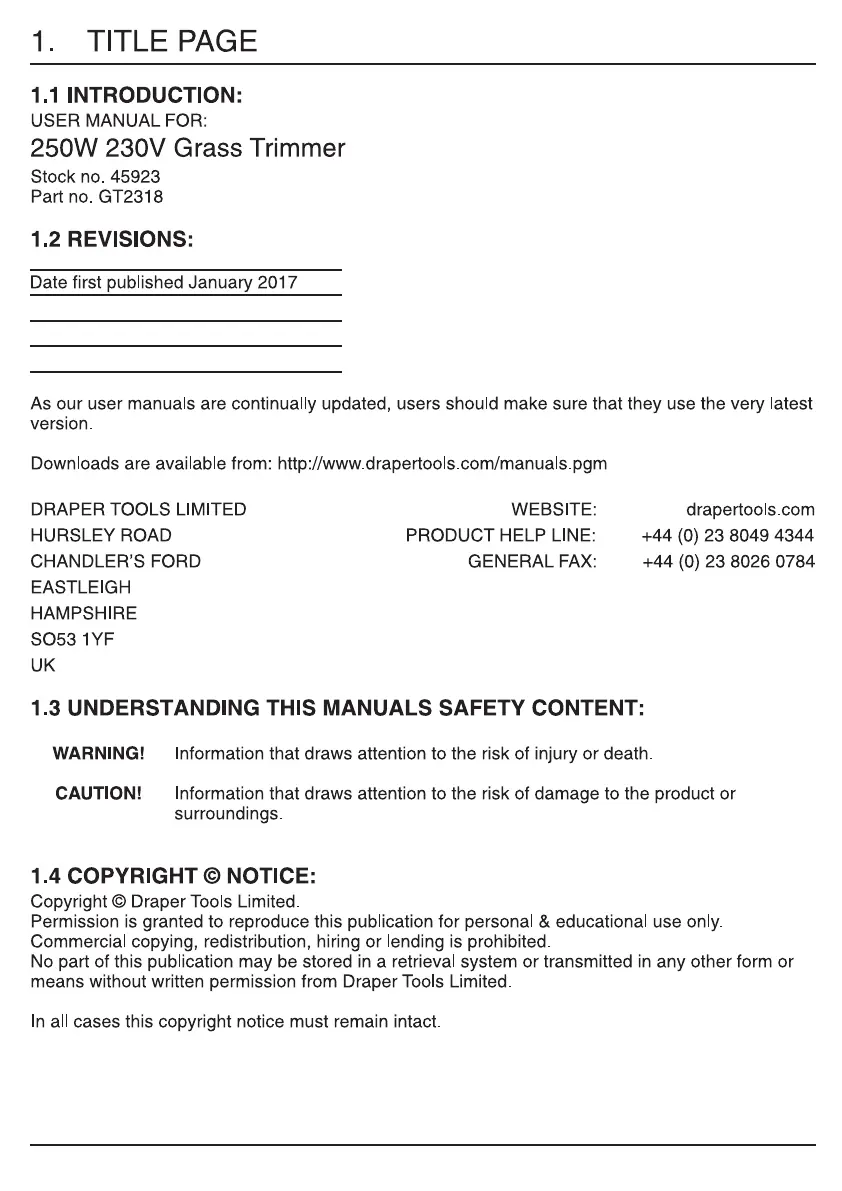 1. TITLE PAGE

1.1 INTRODUCTION:
USER MANUAL FOR:
250W 230V Grass Trimmer
Stock no. 45923
Part no. GT2318

1.2 REVISIONS:

Date first published January 2017

As our user manuals are continually updated, users should make sure that they use the very latest version.

Downloads are available from: http://www.drapertools.com/manuals.pgm

DRAPER TOOLS LIMITED
HURSLEY ROAD
CHANDLER'S FORD
EASTLEIGH
HAMPSHIRE
SO53 1YF
UK

WEBSITE: drapertools.com
PRODUCT HELP LINE: +44 (0) 23 8049 4344
GENERAL FAX: +44 (0) 23 8026 0784

1.3 UNDERSTANDING THIS MANUALS SAFETY CONTENT:

WARNING! Information that draws attention to the risk of injury or death.

CAUTION! Information that draws attention to the risk of damage to the product or surroundings.

1.4 COPYRIGHT © NOTICE:
Copyright © Draper Tools Limited.
Permission is granted to reproduce this publication for personal & educational use only.
Commercial copying, redistribution, hiring or lending is prohibited.
No part of this publication may be stored in a retrieval system or transmitted in any other form or means without written permission from Draper Tools Limited.

In all cases this copyright notice must remain intact.